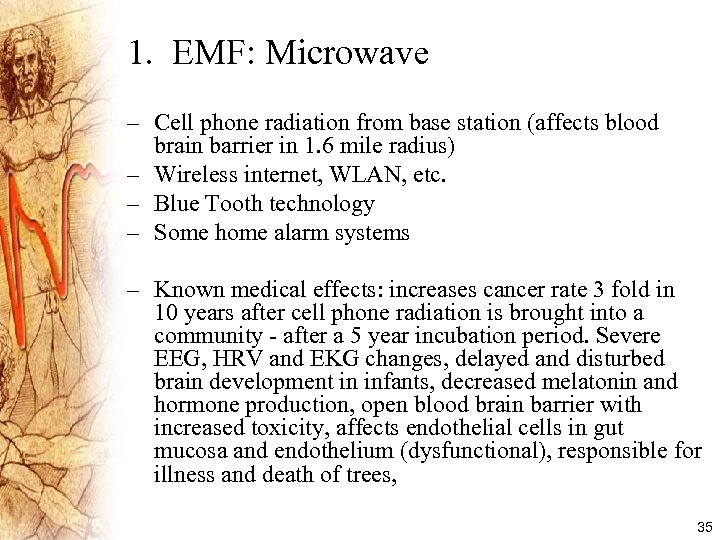 1. EMF: Microwave

– Cell phone radiation from base station (affects blood brain barrier in 1.6 mile radius)
– Wireless internet, WLAN, etc.
– Blue Tooth technology
– Some home alarm systems

– Known medical effects: increases cancer rate 3 fold in 10 years after cell phone radiation is brought into a community - after a 5 year incubation period. Severe EEG, HRV and EKG changes, delayed and disturbed brain development in infants, decreased melatonin and hormone production, open blood brain barrier with increased toxicity, affects endothelial cells in gut mucosa and endothelium (dysfunctional), responsible for illness and death of trees,

35